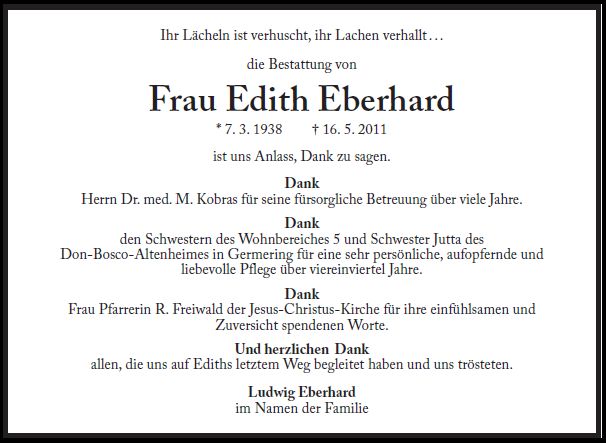 Ihr Lächeln ist verhuscht, ihr Lachen verhallt…

die Bestattung von

Frau Edith Eberhard

* 7. 3. 1938 † 16. 5. 2011

ist uns Anlass, Dank zu sagen.

Dank
Herrn Dr. med. M. Kobras für seine fürsorgliche Betreuung über viele Jahre.

Dank
den Schwestern des Wohnbereiches 5 und Schwester Jutta des Don-Bosco-Altenheimes in Germering für eine sehr persönliche, aufopfernde und liebevolle Pflege über viereinviertel Jahre.

Dank
Frau Pfarrerin R. Freiwald der Jesus-Christus-Kirche für ihre einfühlsamen und Zuversicht spendenen Worte.

Und herzlichen Dank
allen, die uns auf Ediths letztem Weg begleitet haben und uns trösteten.

Ludwig Eberhard
im Namen der Familie